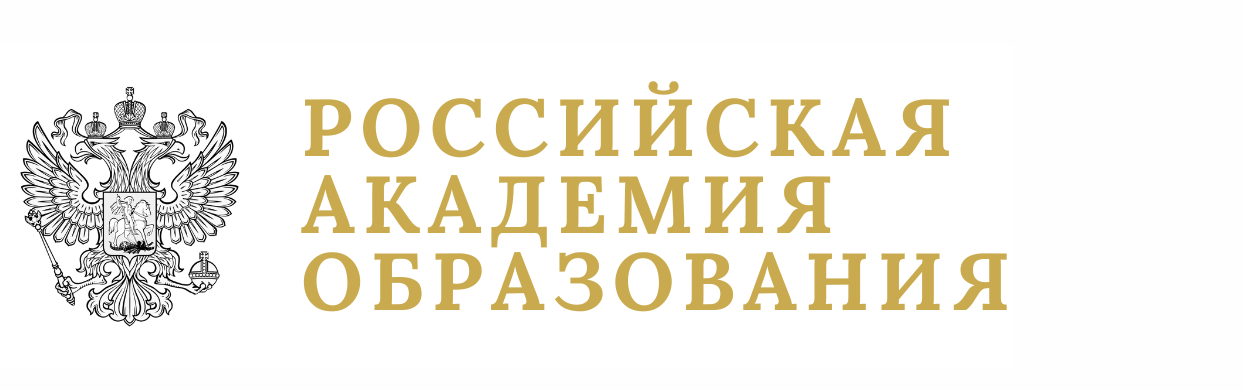 РОССИЙСКАЯ
АКАДЕМИЯ
ОБРАЗОВАНИЯ